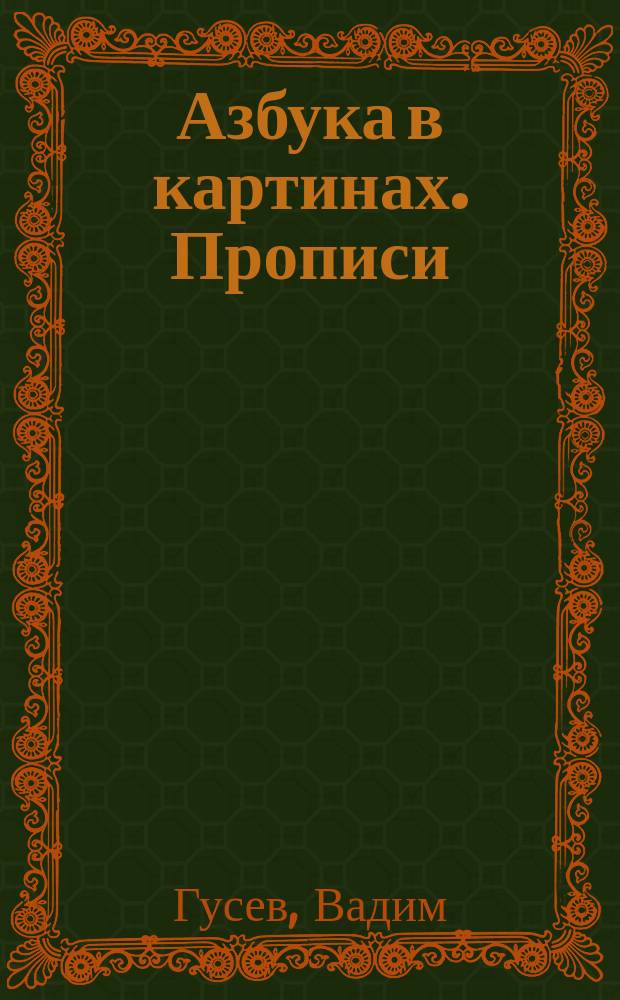 Азбука в картинах. Прописи

Гусев, Вадим